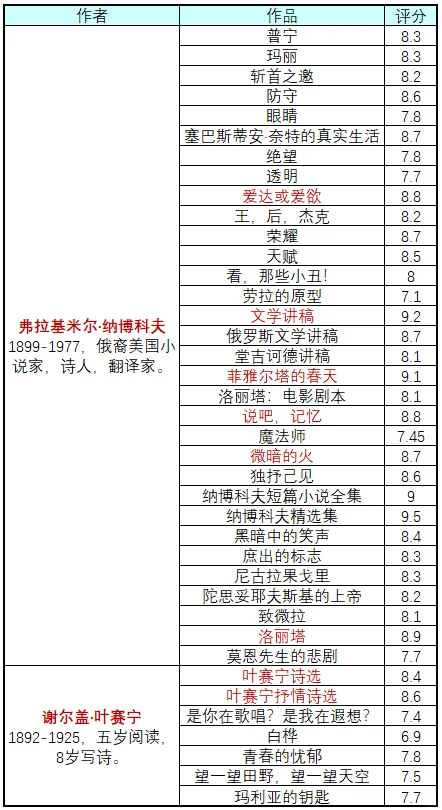 | 作者 | 作品 | 评分 |
|---|---|---|
| 弗拉基米尔·纳博科夫 1899-1977，俄裔美国小说家，诗人，翻译家。 | 普宁 | 8.3 |
| | 玛丽 | 8.3 |
| | 斩首之邀 | 8.2 |
| | 防守 | 8.6 |
| | 眼睛 | 7.8 |
| | 塞巴斯蒂安·奈特的真实生活 | 8.7 |
| | 绝望 | 7.8 |
| | 透明 | 7.7 |
| | 爱达或爱欲 | 8.8 |
| | 王，后，杰克 | 8.2 |
| | 荣耀 | 8.7 |
| | 天赋 | 8.5 |
| | 看，那些小丑！ | 8 |
| | 劳拉的原型 | 7.1 |
| | 文学讲稿 | 9.2 |
| | 俄罗斯文学讲稿 | 8.7 |
| | 堂吉诃德讲稿 | 8.1 |
| | 菲雅尔塔的春天 | 9.1 |
| | 洛丽塔：电影剧本 | 8.1 |
| | 说吧，记忆 | 8.8 |
| | 魔法师 | 7.45 |
| | 微暗的火 | 8.7 |
| | 独抒己见 | 8.6 |
| | 纳博科夫短篇小说全集 | 9 |
| | 纳博科夫精选集 | 9.5 |
| | 黑暗中的笑声 | 8.4 |
| | 庶出的标志 | 8.3 |
| | 尼古拉果戈里 | 8.3 |
| | 陀思妥耶夫斯基的上帝 | 8.2 |
| | 致薇拉 | 8.1 |
| | 洛丽塔 | 8.9 |
| | 莫恩先生的悲剧 | 7.7 |
| 谢尔盖·叶赛宁 1892-1925，五岁阅读，8岁写诗。 | 叶赛宁诗选 | 8.4 |
| | 叶赛宁抒情诗选 | 8.6 |
| | 是你在歌唱？是我在遐想？ | 7.4 |
| | 白桦 | 6.9 |
| | 青春的忧郁 | 7.8 |
| | 望一望田野，望一望天空 | 7.5 |
| | 玛利亚的钥匙 | 7.7 |